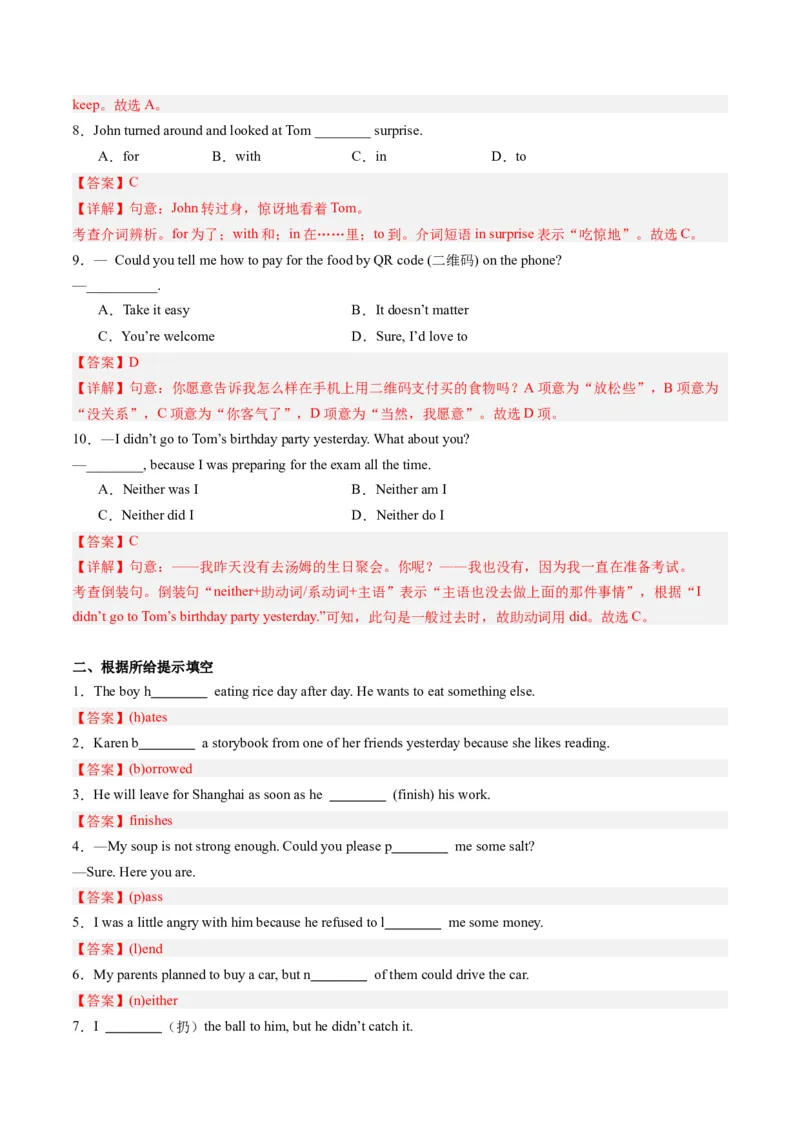 keep。故选 A。

8．John turned around and looked at Tom ________ surprise.

A．for　　B．with　　C．in　　D．to

【答案】C

【详解】句意：John 转过身，惊讶地看着 Tom。

考查介词辨析。for 为了；with 和；in 在……里；to 到。介词短语 in surprise 表示“吃惊地”。故选 C。

9．— Could you tell me how to pay for the food by QR code (二维码) on the phone?

—__________.

A．Take it easy　　B．It doesn’t matter

C．You’re welcome　　D．Sure, I’d love to

【答案】D

【详解】句意：你愿意告诉我怎么样在手机上用二维码支付买的食物吗？A 项意为“放松些”，B 项意为“没关系”，C 项意为“你客气了”，D 项意为“当然，我愿意”。故选 D 项。

10．—I didn’t go to Tom’s birthday party yesterday. What about you?

—________, because I was preparing for the exam all the time.

A．Neither was I　　B．Neither am I

C．Neither did I　　D．Neither do I

【答案】C

【详解】句意：——我昨天没有去汤姆的生日聚会。你呢？——我也没有，因为我一直在准备考试。

考查倒装句。倒装句“neither+助动词/系动词+主语”表示“主语也没去做上面的那件事情”，根据“I didn’t go to Tom’s birthday party yesterday.”可知，此句是一般过去时，故助动词用 did。故选 C。

二、根据所给提示填空

1．The boy h________ eating rice day after day. He wants to eat something else.

【答案】(h)ates

2．Karen b________ a storybook from one of her friends yesterday because she likes reading.

【答案】(b)orrowed

3．He will leave for Shanghai as soon as he ________ (finish) his work.

【答案】finishes

4．—My soup is not strong enough. Could you please p________ me some salt?

—Sure. Here you are.

【答案】(p)ass

5．I was a little angry with him because he refused to l________ me some money.

【答案】(l)end

6．My parents planned to buy a car, but n________ of them could drive the car.

【答案】(n)either

7．I ________（扔）the ball to him, but he didn’t catch it.